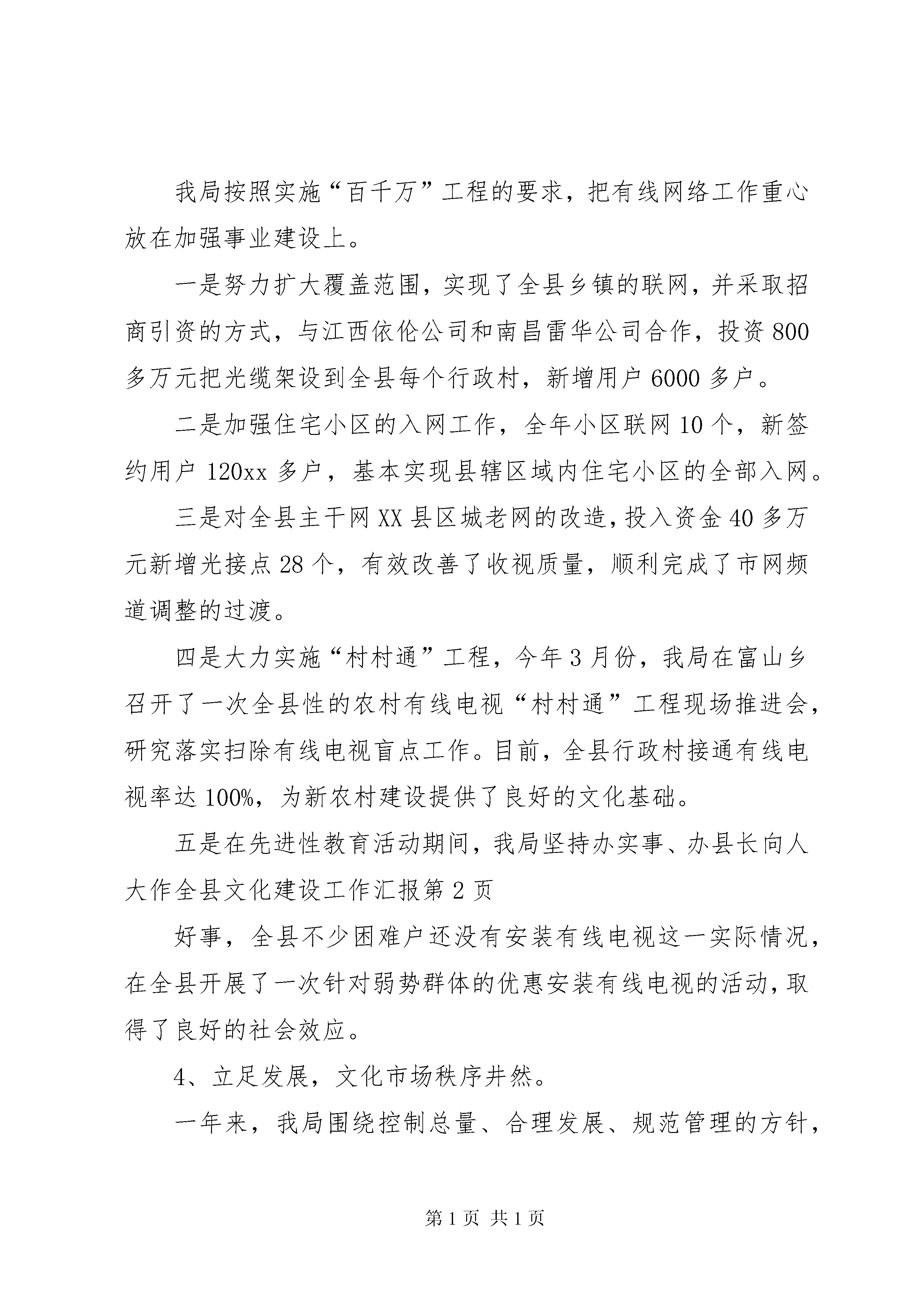 我局按照实施“百千万”工程的要求，把有线网络工作重心放在加强事业建设上。

一是努力扩大覆盖范围，实现了全县乡镇的联网，并采取招商引资的方式，与江西依伦公司和南昌雷华公司合作，投资800多万元把光缆架设到全县每个行政村，新增用户6000多户。

二是加强住宅小区的入网工作，全年小区联网10个，新签约用户120xx多户，基本实现县辖区域内住宅小区的全部入网。

三是对全县主干网XX县区城老网的改造，投入资金40多万元新增光接点28个，有效改善了收视质量，顺利完成了市网频道调整的过渡。

四是大力实施“村村通”工程，今年3月份，我局在富山乡召开了一次全县性的农村有线电视“村村通”工程现场推进会，研究落实扫除有线电视盲点工作。目前，全县行政村接通有线电视率达100%，为新农村建设提供了良好的文化基础。

五是在先进性教育活动期间，我局坚持办实事、办县长向人大作全县文化建设工作汇报第2页

好事，全县不少困难户还没有安装有线电视这一实际情况，在全县开展了一次针对弱势群体的优惠安装有线电视的活动，取得了良好的社会效应。

4、立足发展，文化市场秩序井然。

一年来，我局围绕控制总量、合理发展、规范管理的方针，

第1页 共1页